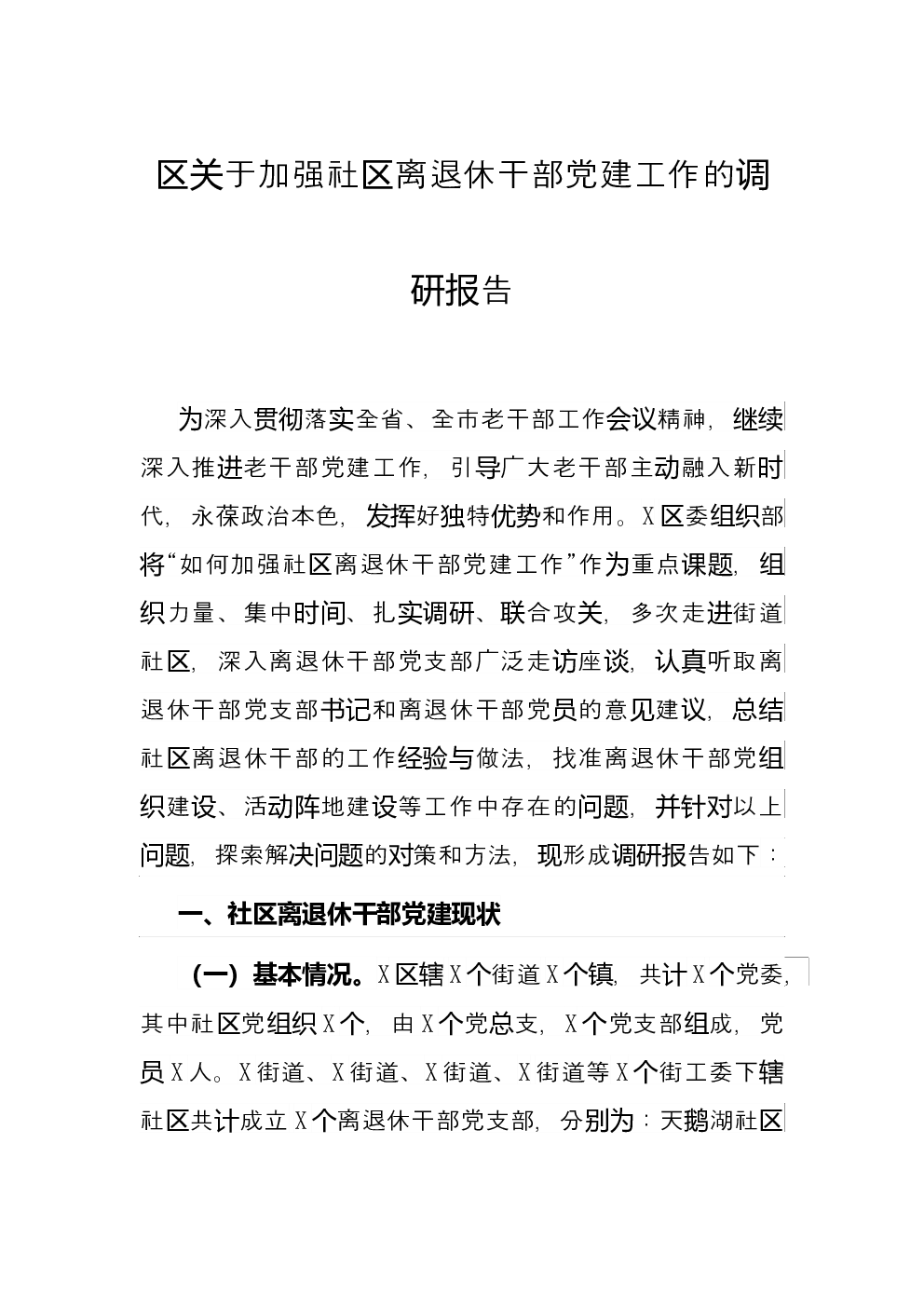 区关于加强社区离退休干部党建工作的调研报告

为深入贯彻落实全省、全市老干部工作会议精神，继续深入推进老干部党建工作，引导广大老干部主动融入新时代，永葆政治本色，发挥好独特优势和作用。X区委组织部将“如何加强社区离退休干部党建工作”作为重点课题，组织力量、集中时间、扎实调研、联合攻关，多次走进街道社区，深入离退休干部党支部广泛走访座谈，认真听取离退休干部党支部书记和离退休干部党员的意见建议，总结社区离退休干部的工作经验与做法，找准离退休干部党组织建设、活动阵地建设等工作中存在的问题，并针对以上问题，探索解决问题的对策和方法，现形成调研报告如下：

一、社区离退休干部党建现状

（一）基本情况。X区辖X个街道X个镇，共计X个党委，其中社区党组织X个，由X个党总支，X个党支部组成，党员X人。X街道、X街道、X街道、X街道等X个街工委下辖社区共计成立X个离退休干部党支部，分别为：天鹅湖社区